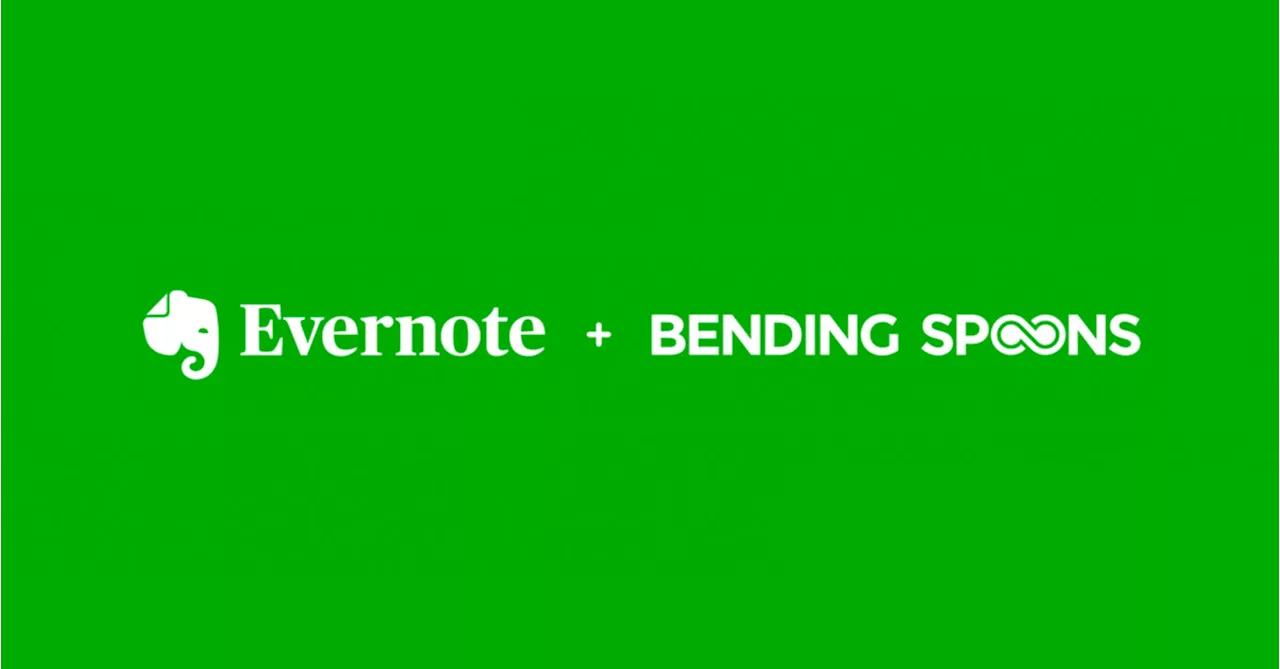 Evernote + BENDING SPOONS